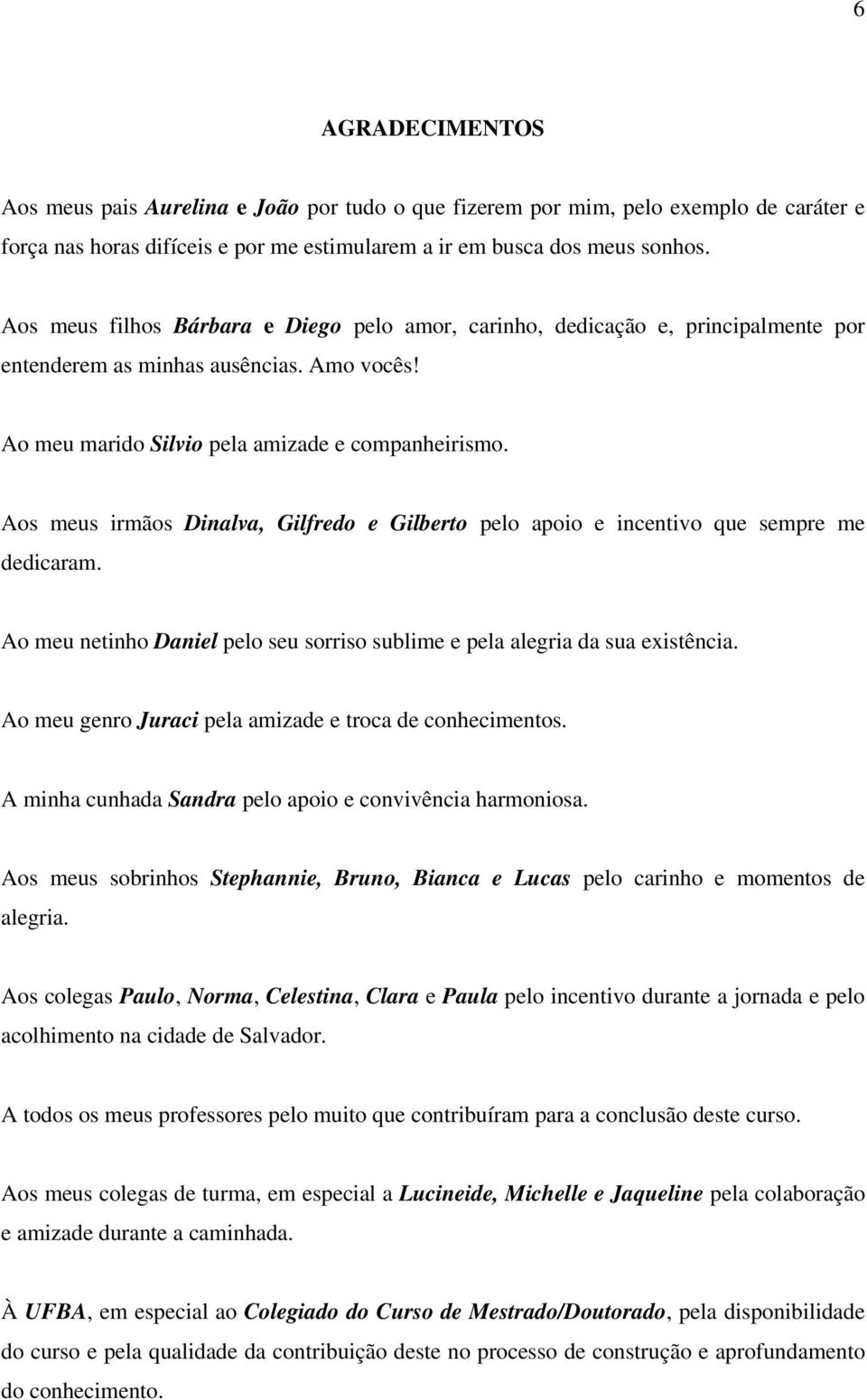 6

AGRADECIMENTOS

Aos meus pais Aurelina e João por tudo o que fizerem por mim, pelo exemplo de caráter e força nas horas difíceis e por me estimularem a ir em busca dos meus sonhos.

Aos meus filhos Bárbara e Diego pelo amor, carinho, dedicação e, principalmente por entenderem as minhas ausências. Amo vocês!

Ao meu marido Silvio pela amizade e companheirismo.

Aos meus irmãos Dinalva, Gilfredo e Gilberto pelo apoio e incentivo que sempre me dedicaram.

Ao meu netinho Daniel pelo seu sorriso sublime e pela alegria da sua existência.

Ao meu genro Juraci pela amizade e troca de conhecimentos.

A minha cunhada Sandra pelo apoio e convivência harmoniosa.

Aos meus sobrinhos Stephannie, Bruno, Bianca e Lucas pelo carinho e momentos de alegria.

Aos colegas Paulo, Norma, Celestina, Clara e Paula pelo incentivo durante a jornada e pelo acolhimento na cidade de Salvador.

A todos os meus professores pelo muito que contribuíram para a conclusão deste curso.

Aos meus colegas de turma, em especial a Lucineide, Michelle e Jaqueline pela colaboração e amizade durante a caminhada.

À UFBA, em especial ao Colegiado do Curso de Mestrado/Doutorado, pela disponibilidade do curso e pela qualidade da contribuição deste no processo de construção e aprofundamento do conhecimento.